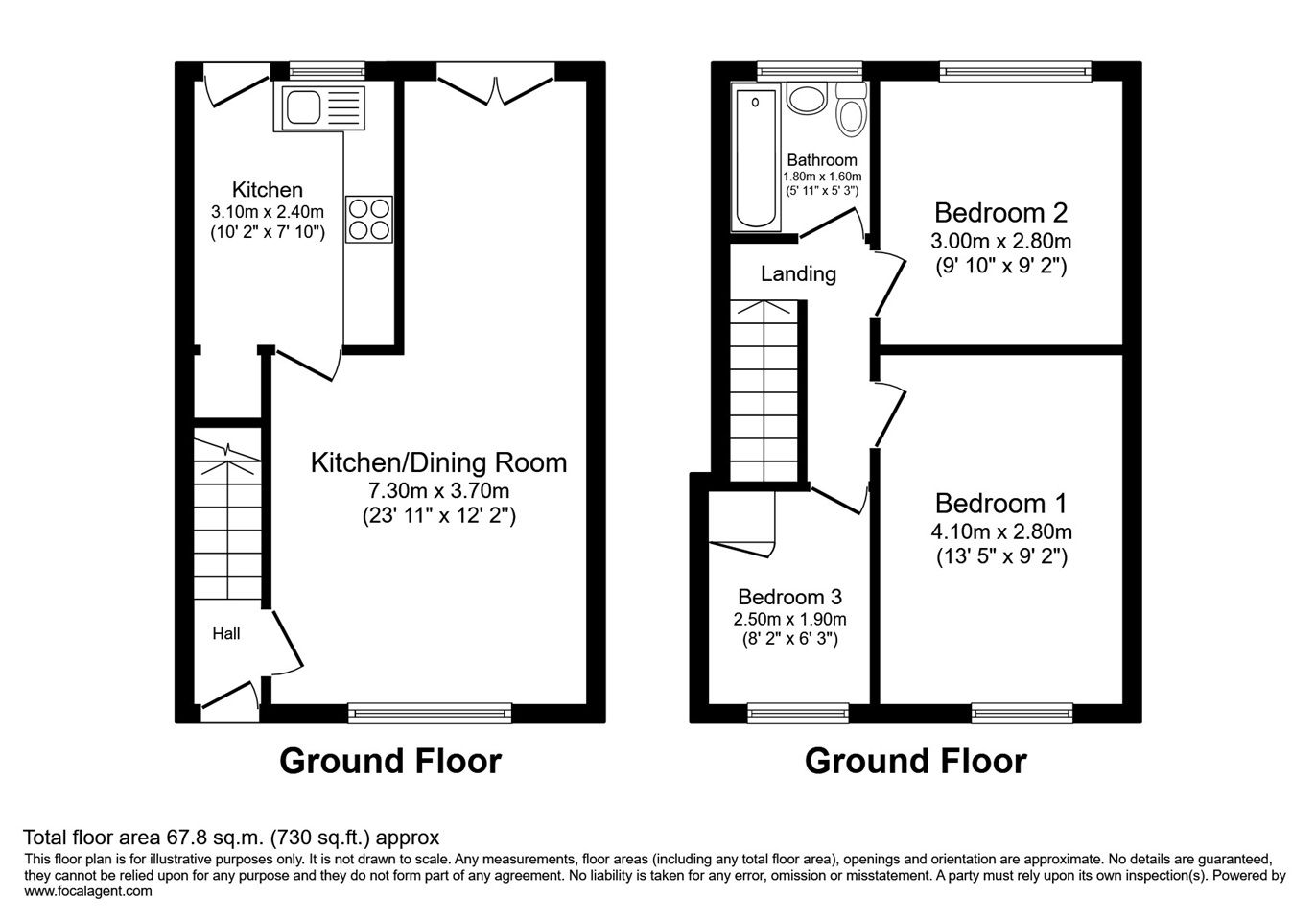 Kitchen
3.10m x 2.40m
(10' 2" x 7' 10")

Kitchen/Dining Room
7.30m x 3.70m
(23' 11" x 12' 2")

Hall

Ground Floor

Bathroom
1.80m x 1.60m
(5' 11" x 5' 3")

Bedroom 2
3.00m x 2.80m
(9' 10" x 9' 2")

Landing

Bedroom 1
4.10m x 2.80m
(13' 5" x 9' 2")

Bedroom 3
2.50m x 1.90m
(8' 2" x 6' 3")

Ground Floor

Total floor area 67.8 sq.m. (730 sq.ft.) approx

This floor plan is for illustrative purposes only. It is not drawn to scale. Any measurements, floor areas (including any total floor area), openings and orientation are approximate. No details are guaranteed, they cannot be relied upon for any purpose and they do not form part of any agreement. No liability is taken for any error, omission or misstatement. A party must rely upon its own inspection(s). Powered by www.focalagent.com